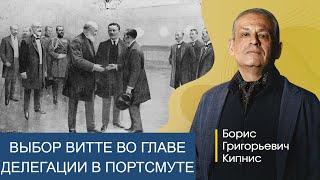 ВЫБОР ВИТТЕ ВО ГЛАВЕ ДЕЛЕГАЦИИ В ПОРТСМУТЕ

Борис Григорьевич Кипнис